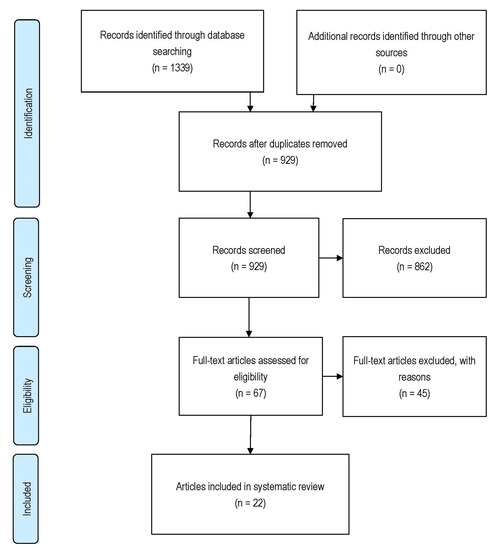 Identification

Records identified through database searching
(n = 1339)

Additional records identified through other sources
(n = 0)

Records after duplicates removed
(n = 929)

Screening

Records screened
(n = 929)

Records excluded
(n = 862)

Eligibility

Full-text articles assessed for eligibility
(n = 67)

Full-text articles excluded, with reasons
(n = 45)

Included

Articles included in systematic review
(n = 22)